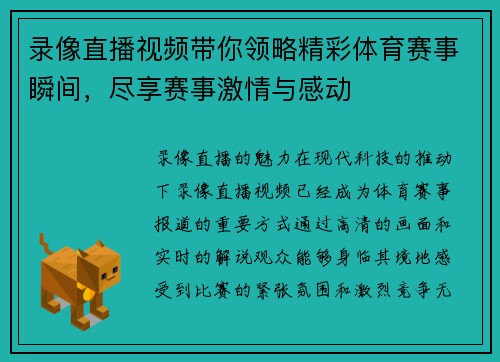 录像直播视频带你领略精彩体育赛事瞬间，尽享赛事激情与感动

录像直播的魅力在现代科技的推动下录像直播视频已经成为体育赛事报道的重要方式通过高清的画面和实时的解说观众能够身临其境地感受到比赛的紧张氛围和激烈竞争无